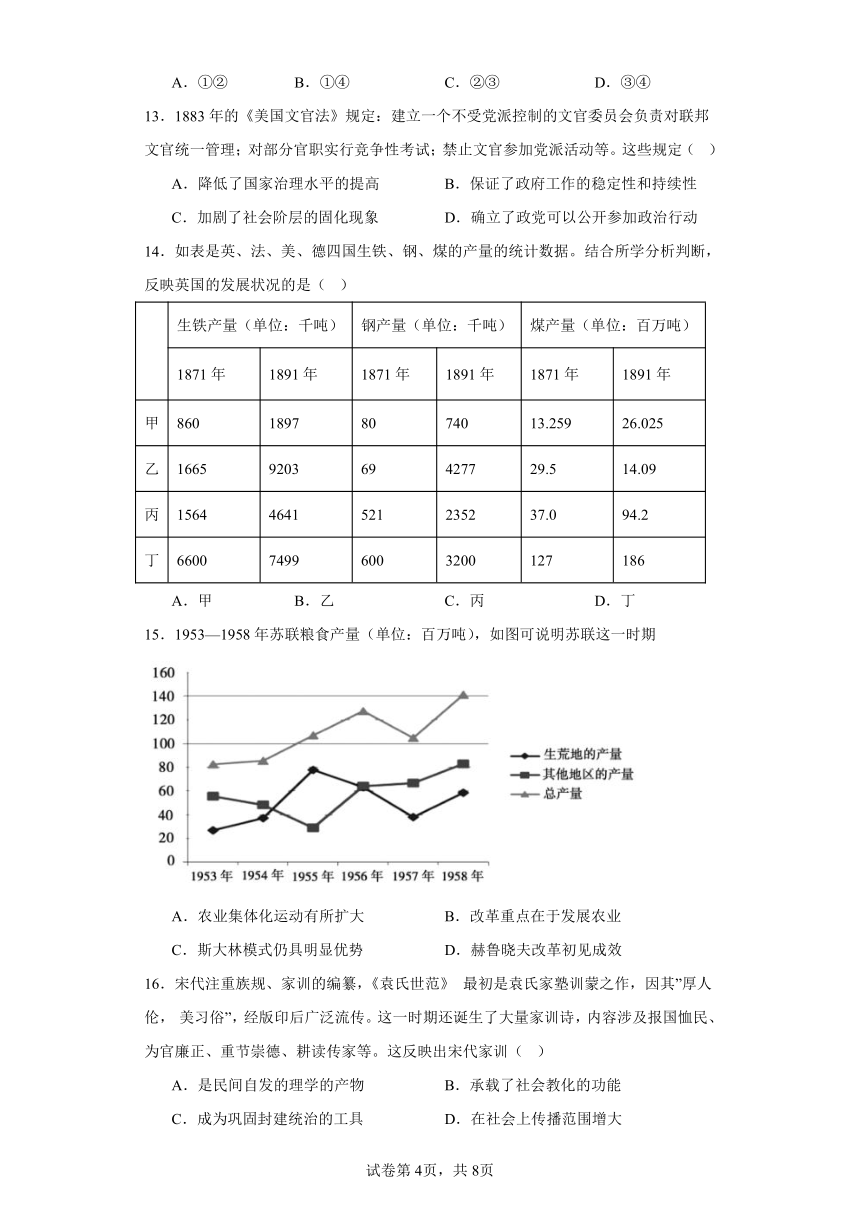 A．①②　　B．①④　　C．②③　　D．③④

13．1883 年的《美国文官法》规定：建立一个不受党派控制的文官委员会负责对联邦文官统一管理；对部分官职实行竞争性考试；禁止文官参加党派活动等。这些规定（　）

A．降低了国家治理水平的提高　　B．保证了政府工作的稳定性和持续性

C．加剧了社会阶层的固化现象　　D．确立了政党可以公开参加政治行动

14．如表是英、法、美、德四国生铁、钢、煤的产量的统计数据。结合所学分析判断，反映英国的发展状况的是（　）

| | 生铁产量（单位：千吨） | | 钢产量（单位：千吨） | | 煤产量（单位：百万吨） | |
|---|---|---|---|---|---|---|
| | 1871 年 | 1891 年 | 1871 年 | 1891 年 | 1871 年 | 1891 年 |
| 甲 | 860 | 1897 | 80 | 740 | 13.259 | 26.025 |
| 乙 | 1665 | 9203 | 69 | 4277 | 29.5 | 14.09 |
| 丙 | 1564 | 4641 | 521 | 2352 | 37.0 | 94.2 |
| 丁 | 6600 | 7499 | 600 | 3200 | 127 | 186 |

A．甲　　B．乙　　C．丙　　D．丁

15．1953—1958 年苏联粮食产量（单位：百万吨），如图可说明苏联这一时期

160
140
120
100
80
60
40
20
0
1953 年　1954 年　1955 年　1956 年　1957 年　1958 年
生荒地的产量
其他地区的产量
总产量

A．农业集体化运动有所扩大　　B．改革重点在于发展农业

C．斯大林模式仍具明显优势　　D．赫鲁晓夫改革初见成效

16．宋代注重族规、家训的编纂，《袁氏世范》 最初是袁氏家塾训蒙之作，因其"厚人伦， 美习俗"，经版印后广泛流传。这一时期还诞生了大量家训诗，内容涉及报国恤民、为官廉正、重节崇德、耕读传家等。这反映出宋代家训（　）

A．是民间自发的理学的产物　　B．承载了社会教化的功能

C．成为巩固封建统治的工具　　D．在社会上传播范围增大

试卷第 4页，共 8页